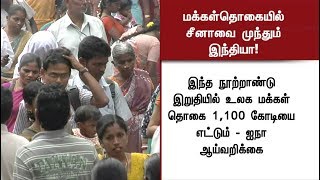 மக்கள்தொகையில் சீனாவை முந்தும் இந்தியா!

இந்த நூற்றாண்டு இறுதியில் உலக மக்கள் தொகை 1,100 கோடியை எட்டும் - ஐநா ஆய்வறிக்கை